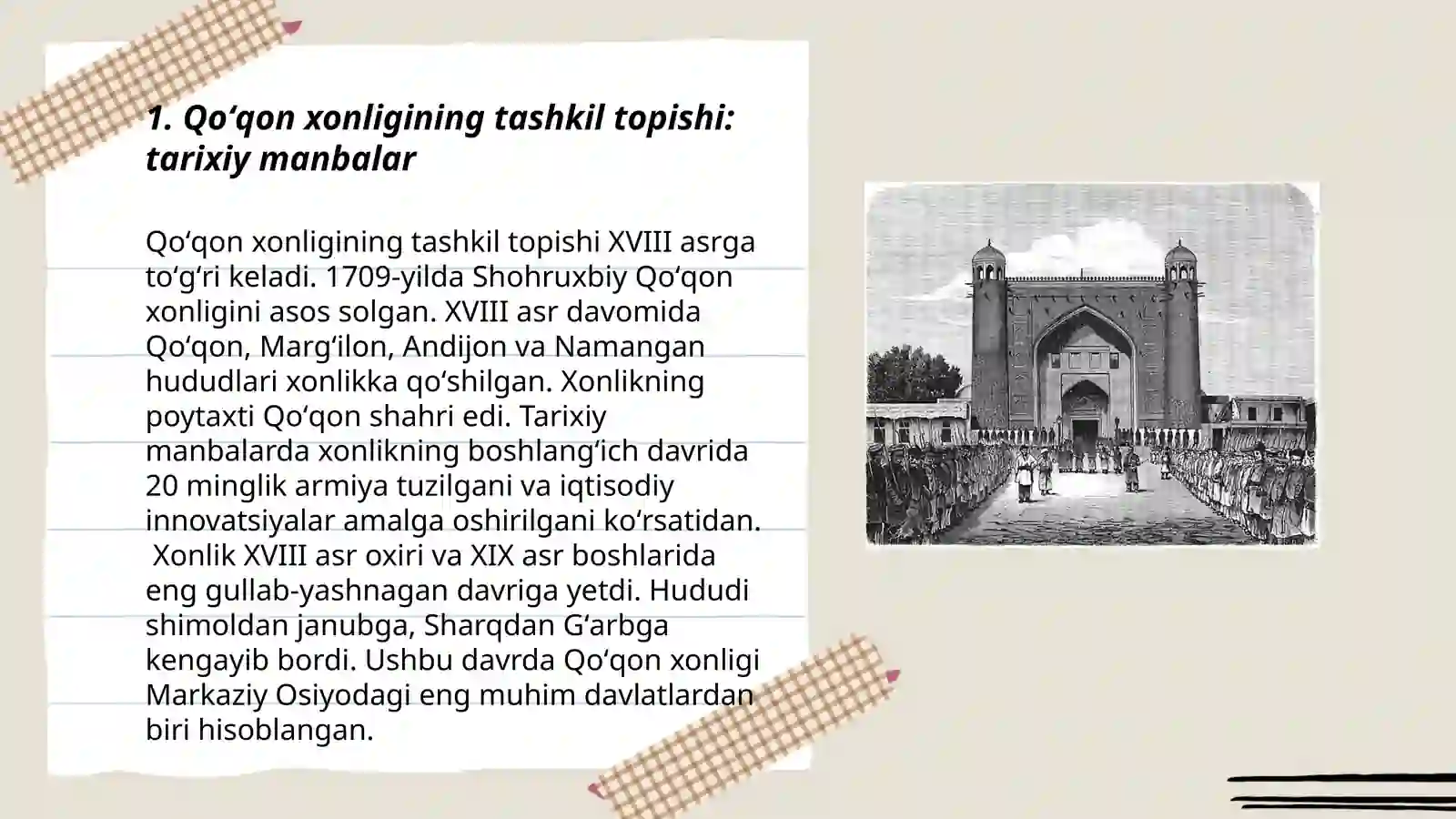 1. Qo‘qon xonligining tashkil topishi: tarixiy manbalar

Qo‘qon xonligining tashkil topishi XVIII asrga to‘g‘ri keladi. 1709-yilda Shohruxbiy Qo‘qon xonligini asos solgan. XVIII asr davomida Qo‘qon, Marg‘ilon, Andijon va Namangan hududlari xonlikka qo‘shilgan. Xonlikning poytaxti Qo‘qon shahri edi. Tarixiy manbalarda xonlikning boshlang‘ich davrida 20 minglik armiya tuzilgani va iqtisodiy innovatsiyalar amalga oshirilgani ko‘rsatidan. Xonlik XVIII asr oxiri va XIX asr boshlarida eng gullab-yashnagan davriga yetdi. Hududi shimoldan janubga, Sharqdan G‘arbga kengayib bordi. Ushbu davrda Qo‘qon xonligi Markaziy Osiyodagi eng muhim davlatlardan biri hisoblangan.